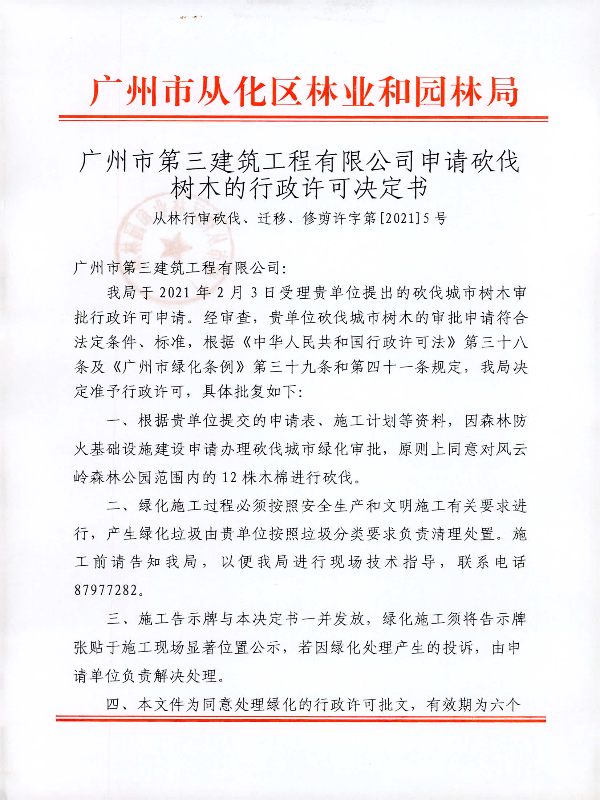 广州市从化区林业和园林局

广州市第三建筑工程有限公司申请砍伐树木的行政许可决定书

从林行审砍伐、迁移、修剪许字第[2021]5号

广州市第三建筑工程有限公司:

我局于2021年2月3日受理贵单位提出的砍伐城市树木审批行政许可申请。经审查，贵单位砍伐城市树木的审批申请符合法定条件、标准，根据《中华人民共和国行政许可法》第三十八条及《广州市绿化条例》第三十九条和第四十一条规定，我局决定准予行政许可，具体批复如下:

一、根据贵单位提交的申请表、施工计划等资料，因森林防火基础设施建设申请办理砍伐城市绿化审批，原则上同意对风云岭森林公园范围内的12株木棉进行砍伐。

二、绿化施工过程必须按照安全生产和文明施工有关要求进行，产生绿化垃圾由贵单位按照垃圾分类要求负责清理处置。施工前请告知我局，以便我局进行现场技术指导，联系电话87977282。

三、施工告示牌与本决定书一并发放，绿化施工须将告示牌张贴于施工现场显著位置公示，若因绿化处理产生的投诉，由申请单位负责解决处理。

四、本文件为同意处理绿化的行政许可批文，有效期为六个